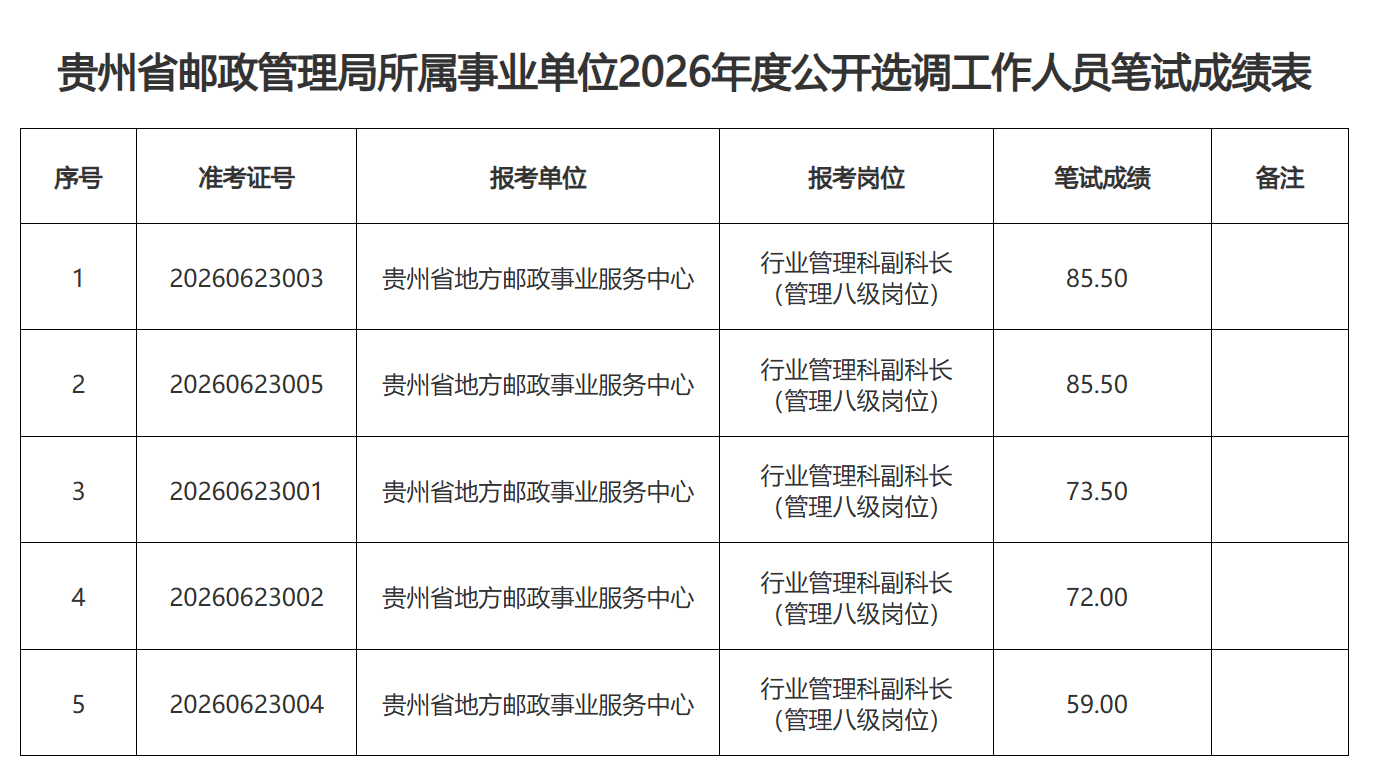 贵州省邮政管理局所属事业单位2026年度公开选调工作人员笔试成绩表

| 序号 | 准考证号 | 报考单位 | 报考岗位 | 笔试成绩 | 备注 |
|---|---|---|---|---|---|
| 1 | 20260623003 | 贵州省地方邮政事业服务中心 | 行业管理科副科长(管理八级岗位) | 85.50 | |
| 2 | 20260623005 | 贵州省地方邮政事业服务中心 | 行业管理科副科长(管理八级岗位) | 85.50 | |
| 3 | 20260623001 | 贵州省地方邮政事业服务中心 | 行业管理科副科长(管理八级岗位) | 73.50 | |
| 4 | 20260623002 | 贵州省地方邮政事业服务中心 | 行业管理科副科长(管理八级岗位) | 72.00 | |
| 5 | 20260623004 | 贵州省地方邮政事业服务中心 | 行业管理科副科长(管理八级岗位) | 59.00 | |